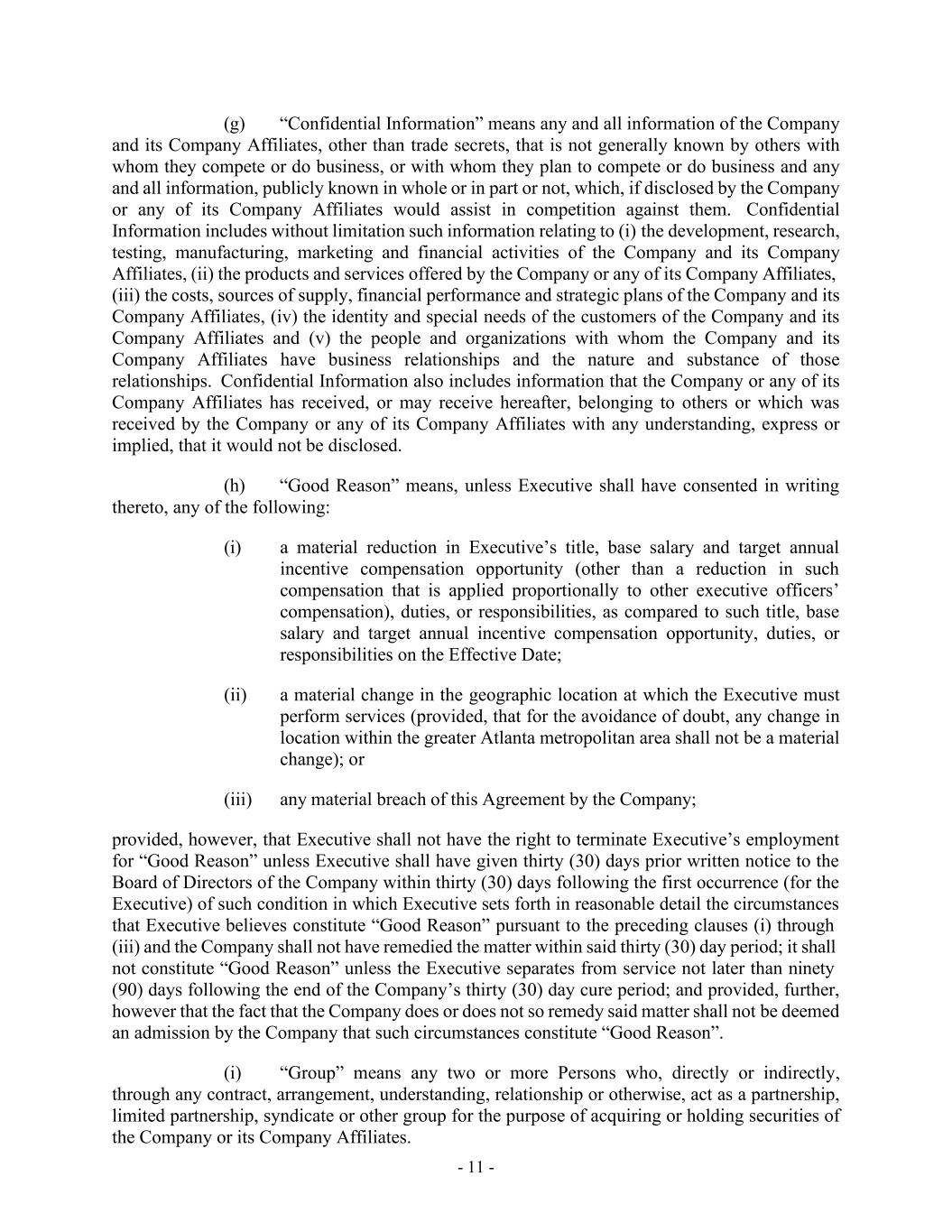 (g) “Confidential Information” means any and all information of the Company and its Company Affiliates, other than trade secrets, that is not generally known by others with whom they compete or do business, or with whom they plan to compete or do business and any and all information, publicly known in whole or in part or not, which, if disclosed by the Company or any of its Company Affiliates would assist in competition against them. Confidential Information includes without limitation such information relating to (i) the development, research, testing, manufacturing, marketing and financial activities of the Company and its Company Affiliates, (ii) the products and services offered by the Company or any of its Company Affiliates, (iii) the costs, sources of supply, financial performance and strategic plans of the Company and its Company Affiliates, (iv) the identity and special needs of the customers of the Company and its Company Affiliates and (v) the people and organizations with whom the Company and its Company Affiliates have business relationships and the nature and substance of those relationships. Confidential Information also includes information that the Company or any of its Company Affiliates has received, or may receive hereafter, belonging to others or which was received by the Company or any of its Company Affiliates with any understanding, express or implied, that it would not be disclosed.

(h) “Good Reason” means, unless Executive shall have consented in writing thereto, any of the following:

(i) a material reduction in Executive’s title, base salary and target annual incentive compensation opportunity (other than a reduction in such compensation that is applied proportionally to other executive officers’ compensation), duties, or responsibilities, as compared to such title, base salary and target annual incentive compensation opportunity, duties, or responsibilities on the Effective Date;

(ii) a material change in the geographic location at which the Executive must perform services (provided, that for the avoidance of doubt, any change in location within the greater Atlanta metropolitan area shall not be a material change); or

(iii) any material breach of this Agreement by the Company;

provided, however, that Executive shall not have the right to terminate Executive’s employment for “Good Reason” unless Executive shall have given thirty (30) days prior written notice to the Board of Directors of the Company within thirty (30) days following the first occurrence (for the Executive) of such condition in which Executive sets forth in reasonable detail the circumstances that Executive believes constitute “Good Reason” pursuant to the preceding clauses (i) through (iii) and the Company shall not have remedied the matter within said thirty (30) day period; it shall not constitute “Good Reason” unless the Executive separates from service not later than ninety (90) days following the end of the Company’s thirty (30) day cure period; and provided, further, however that the fact that the Company does or does not so remedy said matter shall not be deemed an admission by the Company that such circumstances constitute “Good Reason”.

(i) “Group” means any two or more Persons who, directly or indirectly, through any contract, arrangement, understanding, relationship or otherwise, act as a partnership, limited partnership, syndicate or other group for the purpose of acquiring or holding securities of the Company or its Company Affiliates.

- 11 -